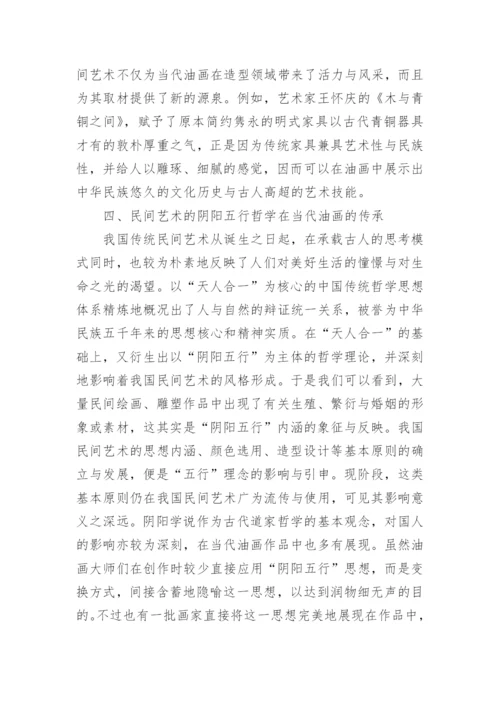 间艺术不仅为当代油画在造型领域带来了活力与风采，而且为其取材提供了新的源泉。例如，艺术家王怀庆的《木与青铜之间》，赋予了原本简约隽永的明式家具以古代青铜器具才有的敦朴厚重之气，正是因为传统家具兼具艺术性与民族性，并给人以雕琢、细腻的感觉，因而可以在油画中展示出中华民族悠久的文化历史与古人高超的艺术技能。

四、民间艺术的阴阳五行哲学在当代油画的传承

我国传统民间艺术从诞生之日起，在承载古人的思考模式同时，也较为朴素地反映了人们对美好生活的憧憬与对生命之光的渴望。以“天人合一”为核心的中国传统哲学思想体系精炼地概况出了人与自然的辩证统一关系，被誉为中华民族五千年来的思想核心和精神实质。在“天人合一”的基础上，又衍生出以“阴阳五行”为主体的哲学理论，并深刻地影响着我国民间艺术的风格形成。于是我们可以看到，大量民间绘画、雕塑作品中出现了有关生殖、繁衍与婚姻的形象或素材，这其实是“阴阳五行”内涵的象征与反映。我国民间艺术的思想内涵、颜色选用、造型设计等基本原则的确立与发展，便是“五行”理念的影响与引申。现阶段，这类基本原则仍在我国民间艺术广为流传与使用，可见其影响意义之深远。阴阳学说作为古代道家哲学的基本观念，对国人的影响亦较为深刻，在当代油画作品中也多有展现。虽然油画大师们在创作时较少直接应用“阴阳五行”思想，而是变换方式，间接含蓄地隐喻这一思想，以达到润物细无声的目的。不过也有一批画家直接将这一思想完美地展现在作品中，